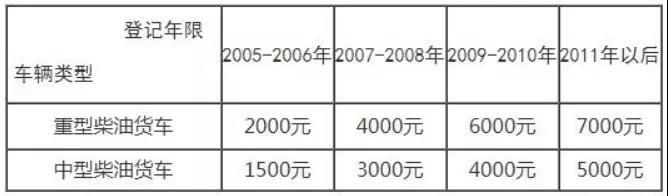 | 登记年限 车辆类型 | 2005-2006年 | 2007-2008年 | 2009-2010年 | 2011年以后 |
|---|---|---|---|---|
| 重型柴油货车 | 2000元 | 4000元 | 6000元 | 7000元 |
| 中型柴油货车 | 1500元 | 3000元 | 4000元 | 5000元 |